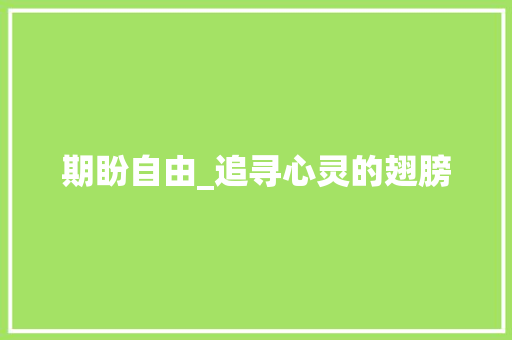 期盼自由_追寻心灵的翅膀